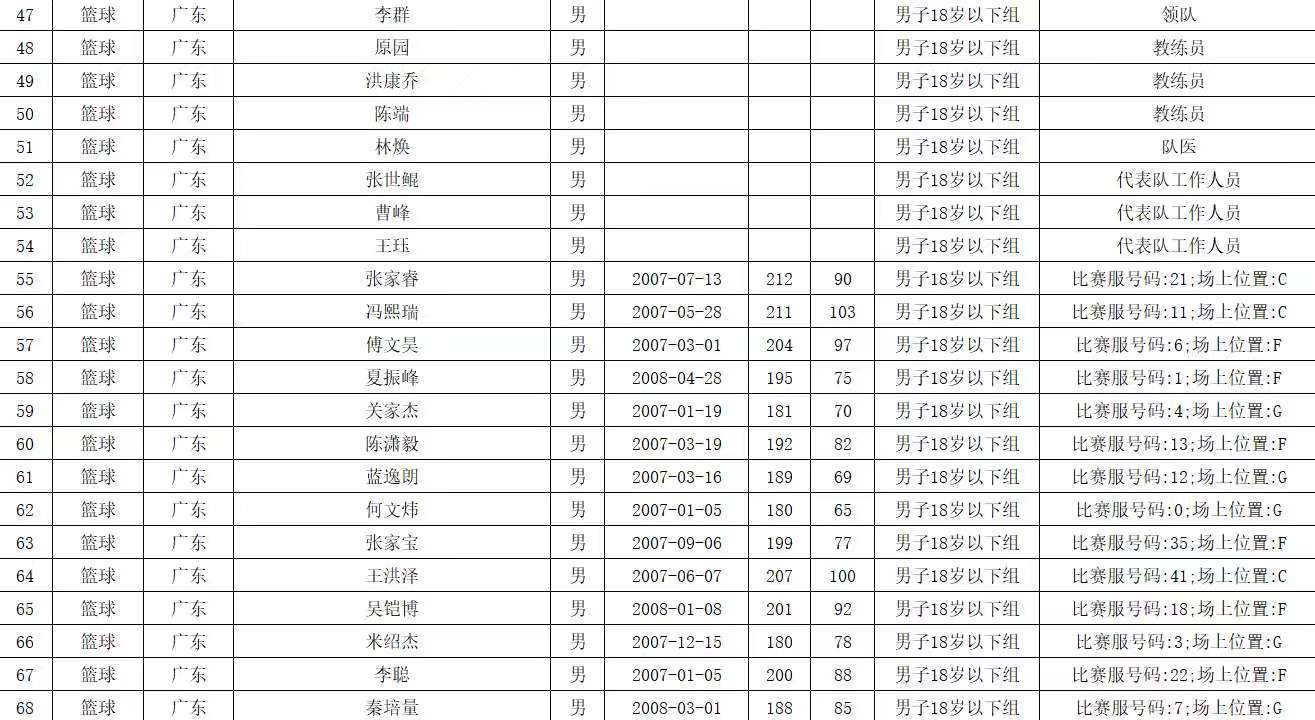 | 47 | 篮球 | 广东 | 李群 | 男 | | | | 男子18岁以下组 | 领队 |
|---|---|---|---|---|---|---|---|---|---|
| 48 | 篮球 | 广东 | 原园 | 男 | | | | 男子18岁以下组 | 教练员 |
| 49 | 篮球 | 广东 | 洪康乔 | 男 | | | | 男子18岁以下组 | 教练员 |
| 50 | 篮球 | 广东 | 陈端 | 男 | | | | 男子18岁以下组 | 教练员 |
| 51 | 篮球 | 广东 | 林焕 | 男 | | | | 男子18岁以下组 | 队医 |
| 52 | 篮球 | 广东 | 张世鲲 | 男 | | | | 男子18岁以下组 | 代表队工作人员 |
| 53 | 篮球 | 广东 | 曹峰 | 男 | | | | 男子18岁以下组 | 代表队工作人员 |
| 54 | 篮球 | 广东 | 王珏 | 男 | | | | 男子18岁以下组 | 代表队工作人员 |
| 55 | 篮球 | 广东 | 张家睿 | 男 | 2007-07-13 | 212 | 90 | 男子18岁以下组 | 比赛服号码:21;场上位置:C |
| 56 | 篮球 | 广东 | 冯熙瑞 | 男 | 2007-05-28 | 211 | 103 | 男子18岁以下组 | 比赛服号码:11;场上位置:C |
| 57 | 篮球 | 广东 | 傅文昊 | 男 | 2007-03-01 | 204 | 97 | 男子18岁以下组 | 比赛服号码:6;场上位置:F |
| 58 | 篮球 | 广东 | 夏振峰 | 男 | 2008-04-28 | 195 | 75 | 男子18岁以下组 | 比赛服号码:1;场上位置:F |
| 59 | 篮球 | 广东 | 关家杰 | 男 | 2007-01-19 | 181 | 70 | 男子18岁以下组 | 比赛服号码:4;场上位置:G |
| 60 | 篮球 | 广东 | 陈潇毅 | 男 | 2007-03-19 | 192 | 82 | 男子18岁以下组 | 比赛服号码:13;场上位置:F |
| 61 | 篮球 | 广东 | 蓝逸朗 | 男 | 2007-03-16 | 189 | 69 | 男子18岁以下组 | 比赛服号码:12;场上位置:G |
| 62 | 篮球 | 广东 | 何文炜 | 男 | 2007-01-05 | 180 | 65 | 男子18岁以下组 | 比赛服号码:0;场上位置:G |
| 63 | 篮球 | 广东 | 张家宝 | 男 | 2007-09-06 | 199 | 77 | 男子18岁以下组 | 比赛服号码:35;场上位置:F |
| 64 | 篮球 | 广东 | 王洪泽 | 男 | 2007-06-07 | 207 | 100 | 男子18岁以下组 | 比赛服号码:41;场上位置:C |
| 65 | 篮球 | 广东 | 吴铠博 | 男 | 2008-01-08 | 201 | 92 | 男子18岁以下组 | 比赛服号码:18;场上位置:F |
| 66 | 篮球 | 广东 | 米绍杰 | 男 | 2007-12-15 | 180 | 78 | 男子18岁以下组 | 比赛服号码:3;场上位置:G |
| 67 | 篮球 | 广东 | 李聪 | 男 | 2007-01-05 | 200 | 88 | 男子18岁以下组 | 比赛服号码:22;场上位置:F |
| 68 | 篮球 | 广东 | 秦培量 | 男 | 2008-03-01 | 188 | 85 | 男子18岁以下组 | 比赛服号码:7;场上位置:G |